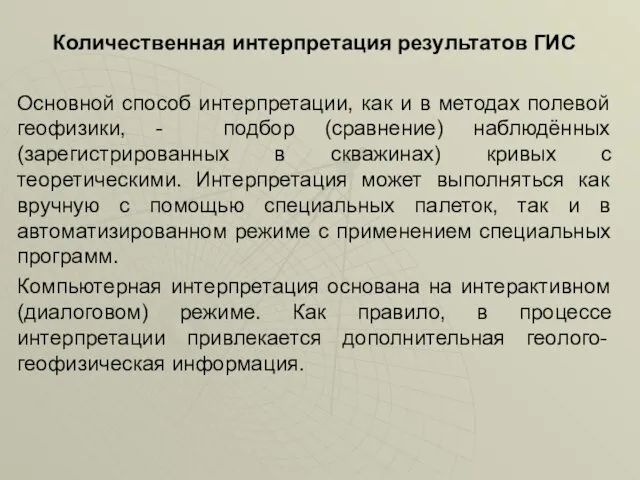 Количественная интерпретация результатов ГИС

Основной способ интерпретации, как и в методах полевой геофизики, - подбор (сравнение) наблюдённых (зарегистрированных в скважинах) кривых с теоретическими. Интерпретация может выполняться как вручную с помощью специальных палеток, так и в автоматизированном режиме с применением специальных программ.

Компьютерная интерпретация основана на интерактивном (диалоговом) режиме. Как правило, в процессе интерпретации привлекается дополнительная геолого-геофизическая информация.